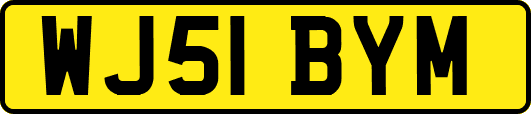 WJ51 BYM